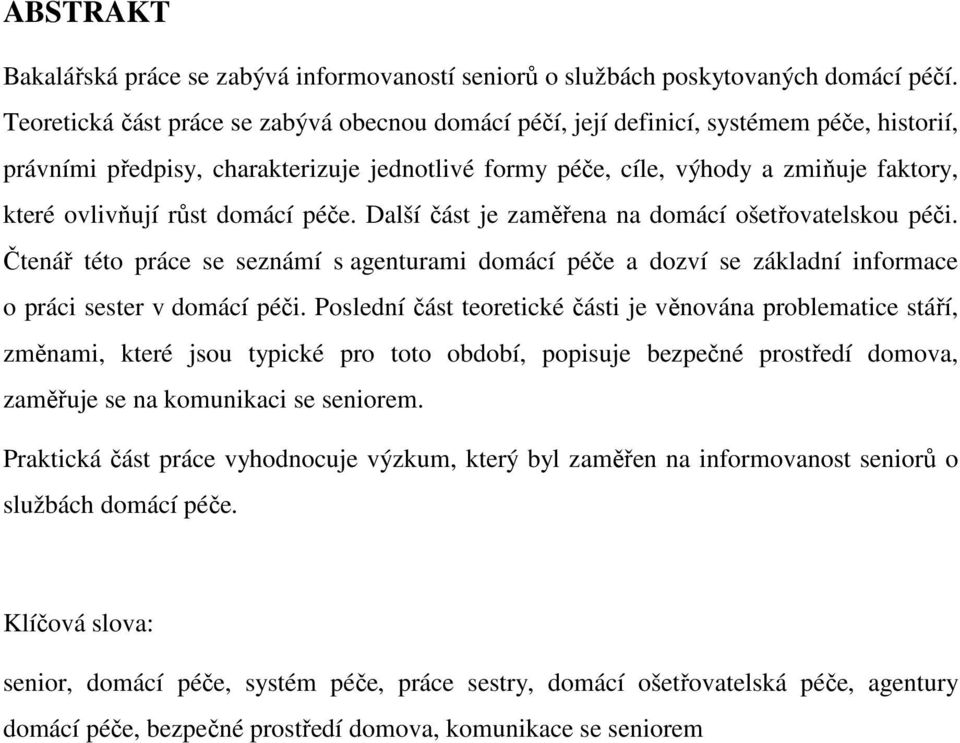 ABSTRAKT

Bakalářská práce se zabývá informovaností seniorů o službách poskytovaných domácí péčí. Teoretická část práce se zabývá obecnou domácí péčí, její definicí, systémem péče, historií, právními předpisy, charakterizuje jednotlivé formy péče, cíle, výhody a zmiňuje faktory, které ovlivňují růst domácí péče. Další část je zaměřena na domácí ošetřovatelskou péči. Čtenář této práce se seznámí s agenturami domácí péče a dozví se základní informace o práci sester v domácí péči. Poslední část teoretické části je věnována problematice stáří, změnami, které jsou typické pro toto období, popisuje bezpečné prostředí domova, zaměřuje se na komunikaci se seniorem.

Praktická část práce vyhodnocuje výzkum, který byl zaměřen na informovanost seniorů o službách domácí péče.

Klíčová slova:

senior, domácí péče, systém péče, práce sestry, domácí ošetřovatelská péče, agentury domácí péče, bezpečné prostředí domova, komunikace se seniorem